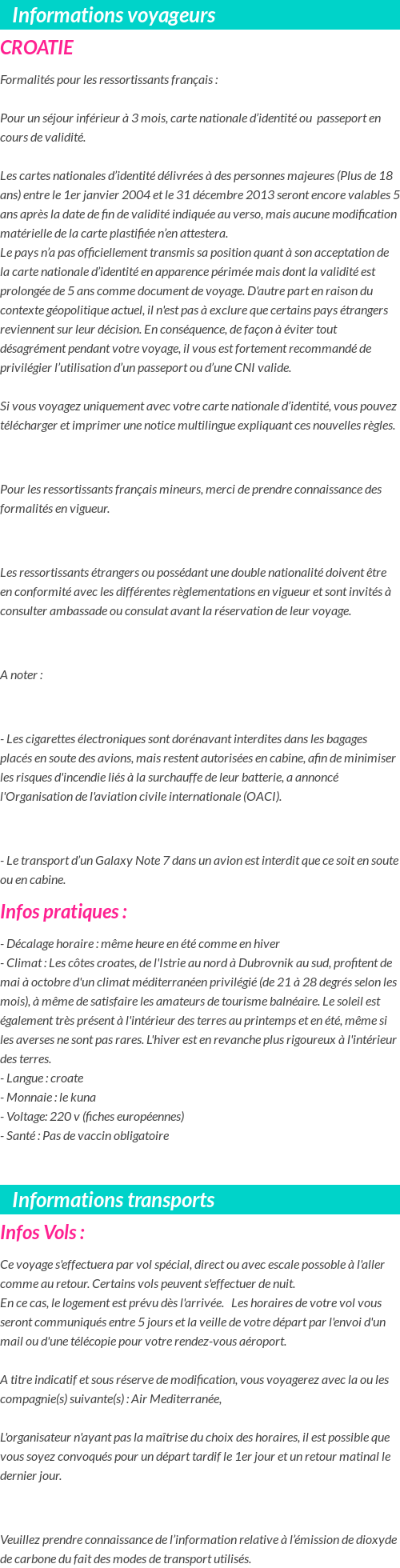 Informations voyageurs

CROATIE

Formalités pour les ressortissants français :

Pour un séjour inférieur à 3 mois, carte nationale d'identité ou passeport en cours de validité.

Les cartes nationales d'identité délivrées à des personnes majeures (Plus de 18 ans) entre le 1er janvier 2004 et le 31 décembre 2013 seront encore valables 5 ans après la date de fin de validité indiquée au verso, mais aucune modification matérielle de la carte plastifiée n'en attestera.
Le pays n'a pas officiellement transmis sa position quant à son acceptation de la carte nationale d'identité en apparence périmée mais dont la validité est prolongée de 5 ans comme document de voyage. D'autre part en raison du contexte géopolitique actuel, il n'est pas à exclure que certains pays étrangers reviennent sur leur décision. En conséquence, de façon à éviter tout désagrément pendant votre voyage, il vous est fortement recommandé de privilégier l'utilisation d'un passeport ou d'une CNI valide.

Si vous voyagez uniquement avec votre carte nationale d'identité, vous pouvez télécharger et imprimer une notice multilingue expliquant ces nouvelles règles.

Pour les ressortissants français mineurs, merci de prendre connaissance des formalités en vigueur.

Les ressortissants étrangers ou possédant une double nationalité doivent être en conformité avec les différentes règlementations en vigueur et sont invités à consulter ambassade ou consulat avant la réservation de leur voyage.

A noter :

- Les cigarettes électroniques sont dorénavant interdites dans les bagages placés en soute des avions, mais restent autorisées en cabine, afin de minimiser les risques d'incendie liés à la surchauffe de leur batterie, a annoncé l'Organisation de l'aviation civile internationale (OACI).

- Le transport d'un Galaxy Note 7 dans un avion est interdit que ce soit en soute ou en cabine.

Infos pratiques :

- Décalage horaire : même heure en été comme en hiver
- Climat : Les côtes croates, de l'Istrie au nord à Dubrovnik au sud, profitent de mai à octobre d'un climat méditerranéen privilégié (de 21 à 28 degrés selon les mois), à même de satisfaire les amateurs de tourisme balnéaire. Le soleil est également très présent à l'intérieur des terres au printemps et en été, même si les averses ne sont pas rares. L'hiver est en revanche plus rigoureux à l'intérieur des terres.
- Langue : croate
- Monnaie : le kuna
- Voltage: 220 v (fiches européennes)
- Santé : Pas de vaccin obligatoire

Informations transports

Infos Vols :

Ce voyage s'effectuera par vol spécial, direct ou avec escale possoble à l'aller comme au retour. Certains vols peuvent s'effectuer de nuit.
En ce cas, le logement est prévu dès l'arrivée. Les horaires de votre vol vous seront communiqués entre 5 jours et la veille de votre départ par l'envoi d'un mail ou d'une télécopie pour votre rendez-vous aéroport.

A titre indicatif et sous réserve de modification, vous voyagerez avec la ou les compagnie(s) suivante(s) : Air Mediterranée,

L'organisateur n'ayant pas la maîtrise du choix des horaires, il est possible que vous soyez convoqués pour un départ tardif le 1er jour et un retour matinal le dernier jour.

Veuillez prendre connaissance de l'information relative à l'émission de dioxyde de carbone du fait des modes de transport utilisés.